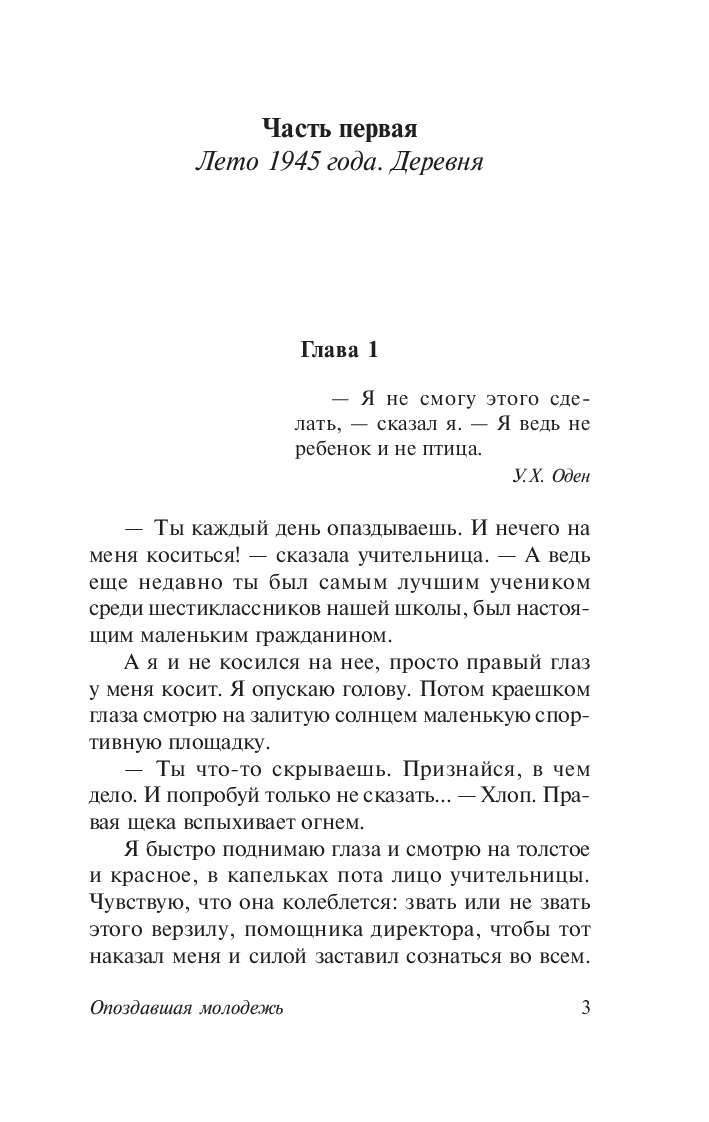 Часть первая
Лето 1945 года. Деревня

Глава 1

— Я не смогу этого сделать, — сказал я. — Я ведь не ребенок и не птица.

У.Х. Оден

— Ты каждый день опаздываешь. И нечего на меня коситься! — сказала учительница. — А ведь еще недавно ты был самым лучшим учеником среди шестиклассников нашей школы, был настоящим маленьким гражданином.

А я и не косился на нее, просто правый глаз у меня косит. Я опускаю голову. Потом краешком глаза смотрю на залитую солнцем маленькую спортивную площадку.

— Ты что-то скрываешь. Признайся, в чем дело. И попробуй только не сказать... — Хлоп. Правая щека вспыхивает огнем.

Я быстро поднимаю глаза и смотрю на толстое и красное, в капельках пота лицо учительницы. Чувствую, что она колеблется: звать или не звать этого верзилу, помощника директора, чтобы тот наказал меня и силой заставил сознаться во всем.

Опоздавшая молодежь 3